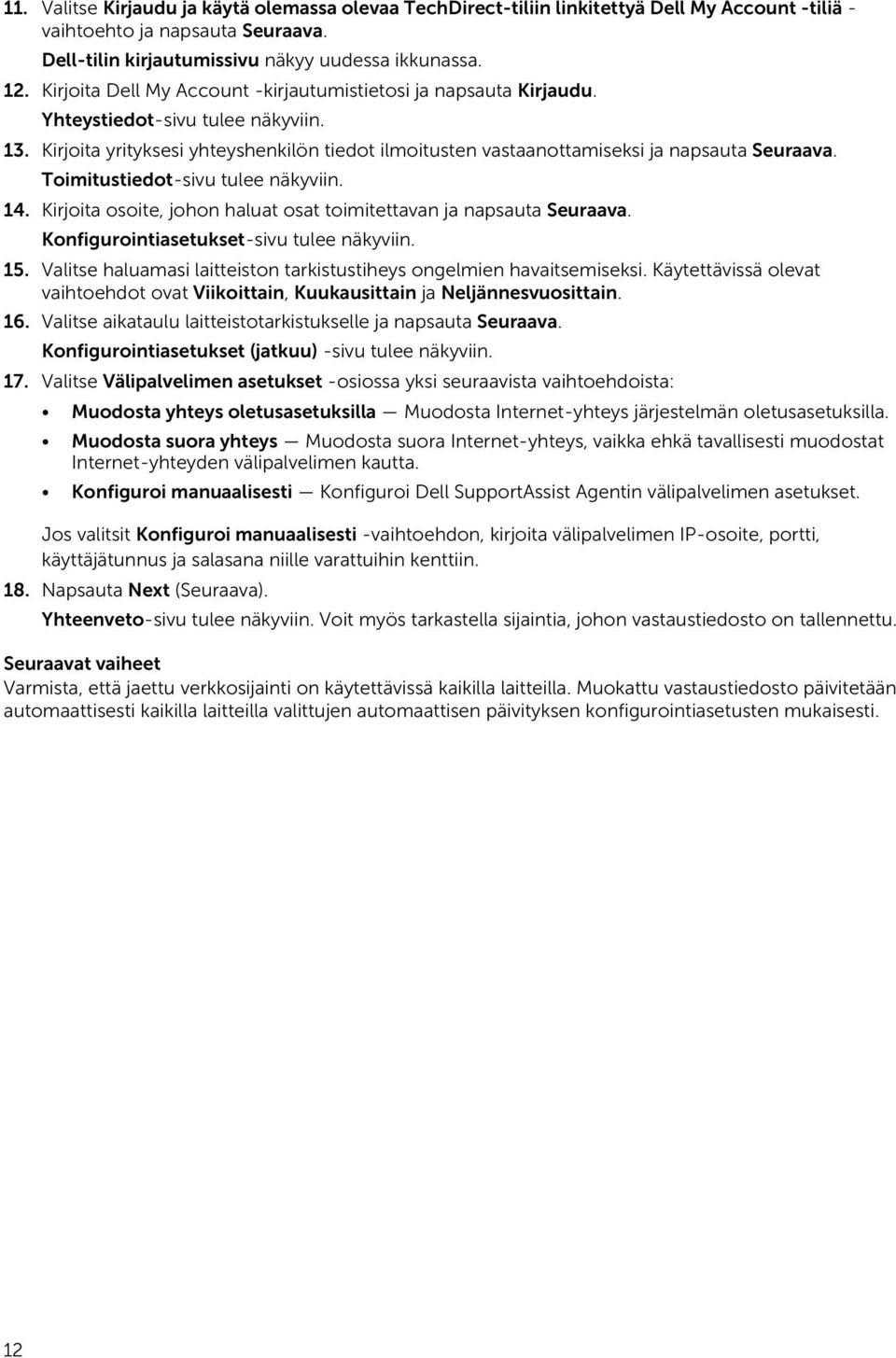 11. Valitse Kirjaudu ja käytä olemassa olevaa TechDirect-tiliin linkitettyä Dell My Account -tiliä -vaihtoehto ja napsauta Seuraava.

Dell-tilin kirjautumissivu näkyy uudessa ikkunassa.

12. Kirjoita Dell My Account -kirjautumistietosi ja napsauta Kirjaudu.

Yhteystiedot-sivu tulee näkyviin.

13. Kirjoita yrityksesi yhteyshenkilön tiedot ilmoitusten vastaanottamiseksi ja napsauta Seuraava.

Toimitustiedot-sivu tulee näkyviin.

14. Kirjoita osoite, johon haluat osat toimitettavan ja napsauta Seuraava.

Konfigurointiasetukset-sivu tulee näkyviin.

15. Valitse haluamasi laitteiston tarkistustiheys ongelmien havaitsemiseksi. Käytettävissä olevat vaihtoehdot ovat Viikoittain, Kuukausittain ja Neljännesvuosittain.

16. Valitse aikataulu laitteistotarkistukselle ja napsauta Seuraava.

Konfigurointiasetukset (jatkuu) -sivu tulee näkyviin.

17. Valitse Välipalvelimen asetukset -osiossa yksi seuraavista vaihtoehdoista:

• Muodosta yhteys oletusasetuksilla — Muodosta Internet-yhteys järjestelmän oletusasetuksilla.
• Muodosta suora yhteys — Muodosta suora Internet-yhteys, vaikka ehkä tavallisesti muodostat Internet-yhteyden välipalvelimen kautta.
• Konfiguroi manuaalisesti — Konfiguroi Dell SupportAssist Agentin välipalvelimen asetukset.

Jos valitsit Konfiguroi manuaalisesti -vaihtoehdon, kirjoita välipalvelimen IP-osoite, portti, käyttäjätunnus ja salasana niille varattuihin kenttiin.

18. Napsauta Next (Seuraava).

Yhteenveto-sivu tulee näkyviin. Voit myös tarkastella sijaintia, johon vastaustiedosto on tallennettu.

Seuraavat vaiheet
Varmista, että jaettu verkkosijainti on käytettävissä kaikilla laitteilla. Muokattu vastaustiedosto päivitetään automaattisesti kaikilla laitteilla valittujen automaattisen päivityksen konfigurointiasetusten mukaisesti.

12